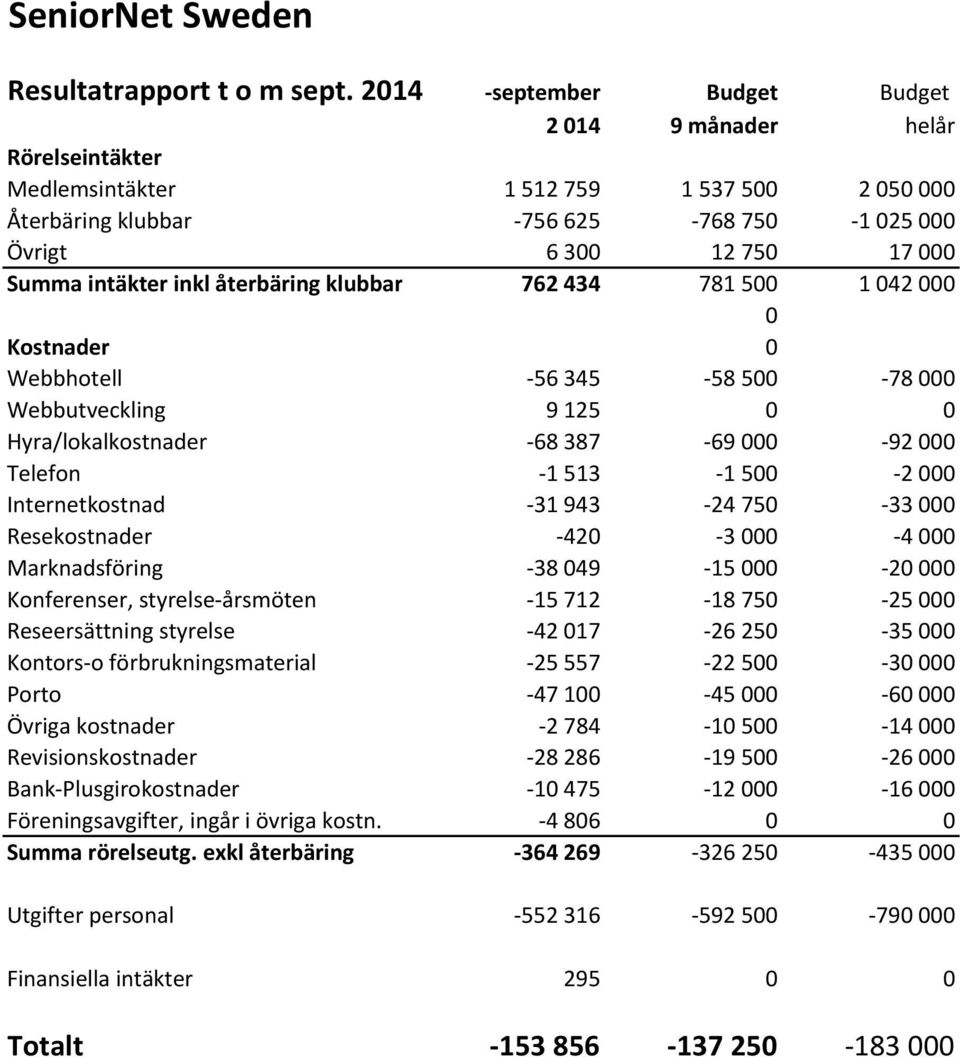 SeniorNet Sweden

| Resultatrapport t o m sept. 2014 | -september | Budget | Budget |
|---|---|---|---|
| | 2 014 | 9 månader | helår |
| Rörelseintäkter | | | |
| Medlemsintäkter | 1 512 759 | 1 537 500 | 2 050 000 |
| Återbäring klubbar | -756 625 | -768 750 | -1 025 000 |
| Övrigt | 6 300 | 12 750 | 17 000 |
| Summa intäkter inkl återbäring klubbar | 762 434 | 781 500 | 1 042 000 |
| | | 0 | |
| Kostnader | | 0 | |
| Webbhotell | -56 345 | -58 500 | -78 000 |
| Webbutveckling | 9 125 | 0 | 0 |
| Hyra/lokalkostnader | -68 387 | -69 000 | -92 000 |
| Telefon | -1 513 | -1 500 | -2 000 |
| Internetkostnad | -31 943 | -24 750 | -33 000 |
| Resekostnader | -420 | -3 000 | -4 000 |
| Marknadsföring | -38 049 | -15 000 | -20 000 |
| Konferenser, styrelse-årsmöten | -15 712 | -18 750 | -25 000 |
| Reseersättning styrelse | -42 017 | -26 250 | -35 000 |
| Kontors-o förbrukningsmaterial | -25 557 | -22 500 | -30 000 |
| Porto | -47 100 | -45 000 | -60 000 |
| Övriga kostnader | -2 784 | -10 500 | -14 000 |
| Revisionskostnader | -28 286 | -19 500 | -26 000 |
| Bank-Plusgirokostnader | -10 475 | -12 000 | -16 000 |
| Föreningsavgifter, ingår i övriga kostn. | -4 806 | 0 | 0 |
| Summa rörelseutg. exkl återbäring | -364 269 | -326 250 | -435 000 |
| Utgifter personal | -552 316 | -592 500 | -790 000 |
| Finansiella intäkter | 295 | 0 | 0 |
| Totalt | -153 856 | -137 250 | -183 000 |